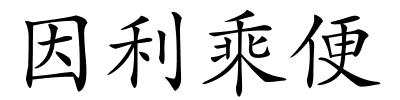 因利乘便